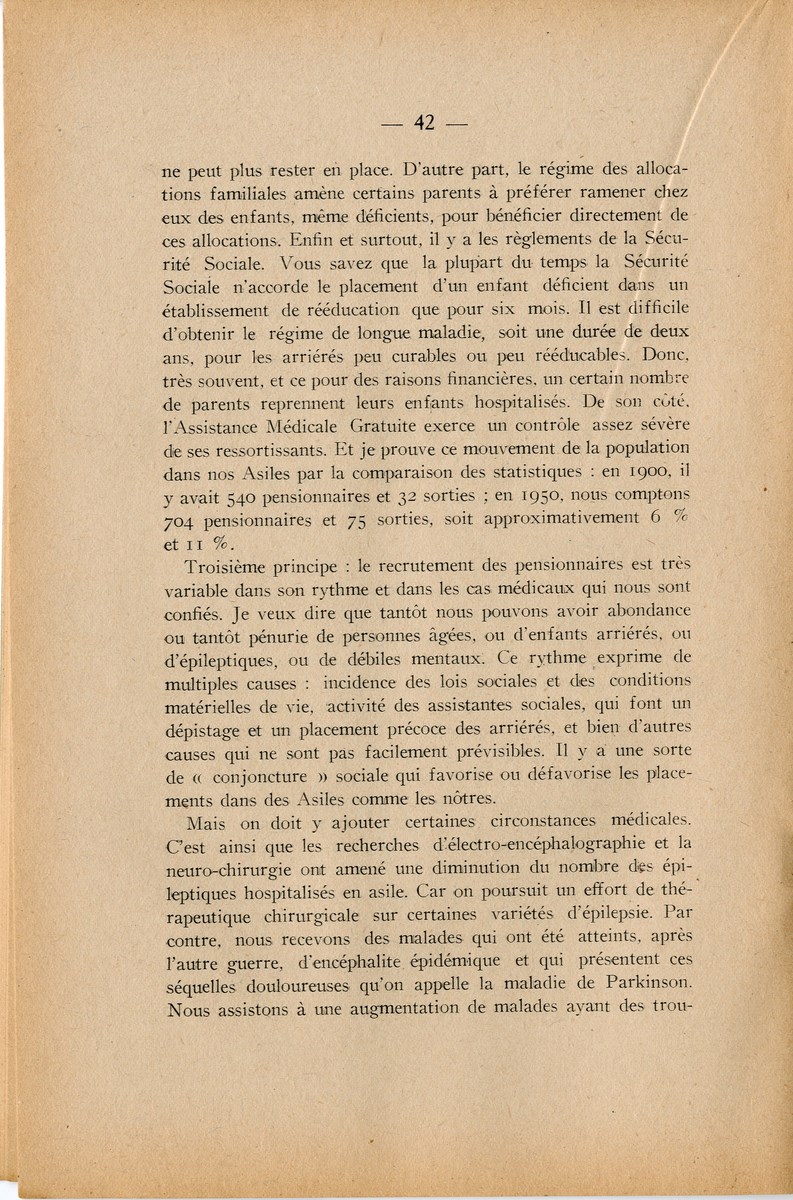 — 42 —

ne peut plus rester en place. D'autre part, le régime des allocations familiales amène certains parents à préférer ramener chez eux des enfants, même déficients, pour bénéficier directement de ces allocations. Enfin et surtout, il y a les règlements de la Sécurité Sociale. Vous savez que la plupart du temps la Sécurité Sociale n'accorde le placement d'un enfant déficient dans un établissement de rééducation que pour six mois. Il est difficile d'obtenir le régime de longue maladie, soit une durée de deux ans, pour les arriérés peu curables ou peu rééducables. Donc, très souvent, et ce pour des raisons financières, un certain nombre de parents reprennent leurs enfants hospitalisés. De son côté, l'Assistance Médicale Gratuite exerce un contrôle assez sévère de ses ressortissants. Et je prouve ce mouvement de la population dans nos Asiles par la comparaison des statistiques : en 1900, il y avait 540 pensionnaires et 32 sorties ; en 1950, nous comptons 704 pensionnaires et 75 sorties, soit approximativement 6 % et 11 %.

Troisième principe : le recrutement des pensionnaires est très variable dans son rythme et dans les cas médicaux qui nous sont confiés. Je veux dire que tantôt nous pouvons avoir abondance ou tantôt pénurie de personnes âgées, ou d'enfants arriérés, ou d'épileptiques, ou de débiles mentaux. Ce rythme exprime de multiples causes : incidence des lois sociales et des conditions matérielles de vie, activité des assistantes sociales, qui font un dépistage et un placement précoce des arriérés, et bien d'autres causes qui ne sont pas facilement prévisibles. Il y a une sorte de « conjoncture » sociale qui favorise ou défavorise les placements dans des Asiles comme les nôtres.

Mais on doit y ajouter certaines circonstances médicales. C'est ainsi que les recherches d'électro-encéphalographie et la neuro-chirurgie ont amené une diminution du nombre des épileptiques hospitalisés en asile. Car on poursuit un effort de thérapeutique chirurgicale sur certaines variétés d'épilepsie. Par contre, nous recevons des malades qui ont été atteints, après l'autre guerre, d'encéphalite épidémique et qui présentent ces séquelles douloureuses qu'on appelle la maladie de Parkinson. Nous assistons à une augmentation de malades ayant des trou-